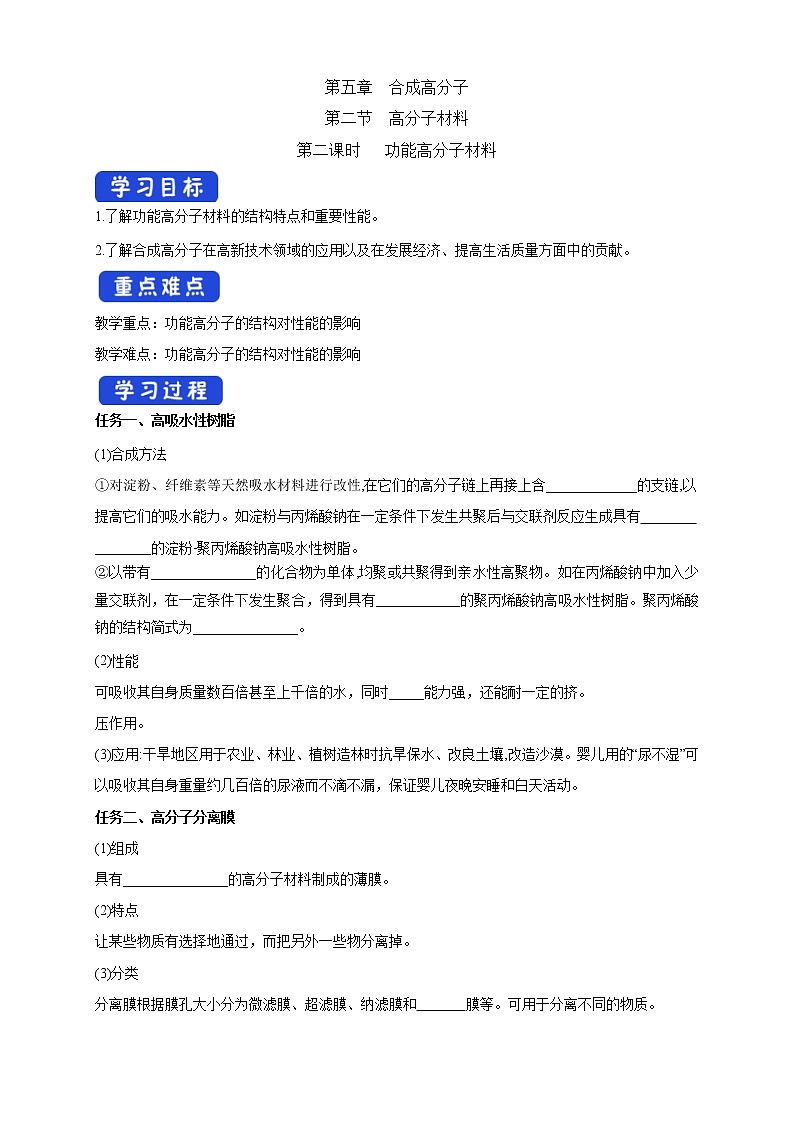 第五章　合成高分子

第二节　高分子材料

第二课时　功能高分子材料

学习目标

1.了解功能高分子材料的结构特点和重要性能。

2.了解合成高分子在高新技术领域的应用以及在发展经济、提高生活质量方面中的贡献。

重点难点

教学重点：功能高分子的结构对性能的影响

教学难点：功能高分子的结构对性能的影响

学习过程

任务一、高吸水性树脂

(1)合成方法

①对淀粉、纤维素等天然吸水材料进行改性,在它们的高分子链上再接上含____________的支链,以提高它们的吸水能力。如淀粉与丙烯酸钠在一定条件下发生共聚后与交联剂反应生成具有________________的淀粉-聚丙烯酸钠高吸水性树脂。

②以带有______________的化合物为单体,均聚或共聚得到亲水性高聚物。如在丙烯酸钠中加入少量交联剂，在一定条件下发生聚合，得到具有___________的聚丙烯酸钠高吸水性树脂。聚丙烯酸钠的结构简式为______________。

(2)性能

可吸收其自身质量数百倍甚至上千倍的水，同时_____能力强，还能耐一定的挤。

压作用。

(3)应用:干旱地区用于农业、林业、植树造林时抗旱保水、改良土壤,改造沙漠。婴儿用的“尿不湿”可以吸收其自身重量约几百倍的尿液而不滴不漏，保证婴儿夜晚安睡和白天活动。

任务二、高分子分离膜

(1)组成

具有______________的高分子材料制成的薄膜。

(2)特点

让某些物质有选择地通过，而把另外一些物分离掉。

(3)分类

分离膜根据膜孔大小分为微滤膜、超滤膜、纳滤膜和_______膜等。可用于分离不同的物质。